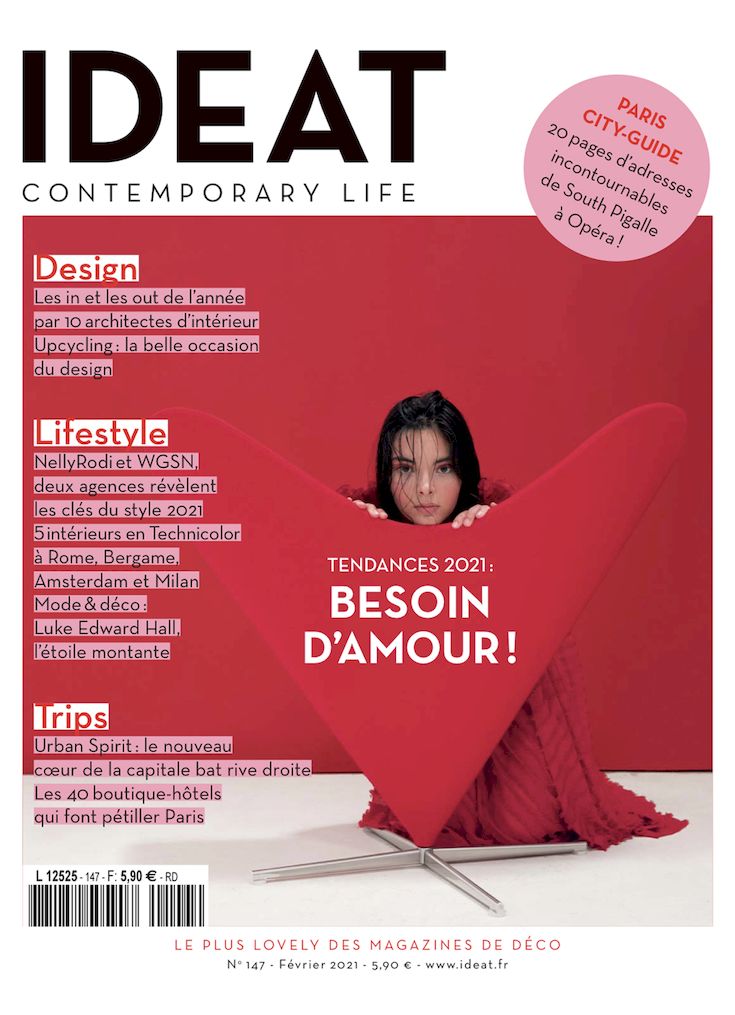 IDEAT
CONTEMPORARY LIFE

PARIS CITY-GUIDE
20 pages d'adresses incontournables de South Pigalle à Opéra !

Design
Les in et les out de l'année par 10 architectes d'intérieur
Upcycling : la belle occasion du design

Lifestyle
NellyRodi et WGSN, deux agences révèlent les clés du style 2021
5 intérieurs en Technicolor à Rome, Bergame, Amsterdam et Milan
Mode & déco : Luke Edward Hall, l'étoile montante

Trips
Urban Spirit : le nouveau cœur de la capitale bat rive droite
Les 40 boutique-hôtels qui font pétiller Paris

TENDANCES 2021 :
BESOIN D'AMOUR !

L 12525 - 147 - F: 5,90 € - RD

LE PLUS LOVELY DES MAGAZINES DE DÉCO
N° 147 - Février 2021 - 5,90 € - www.ideat.fr